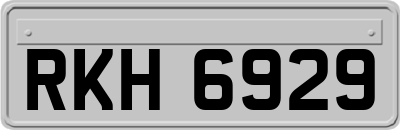 RKH 6929